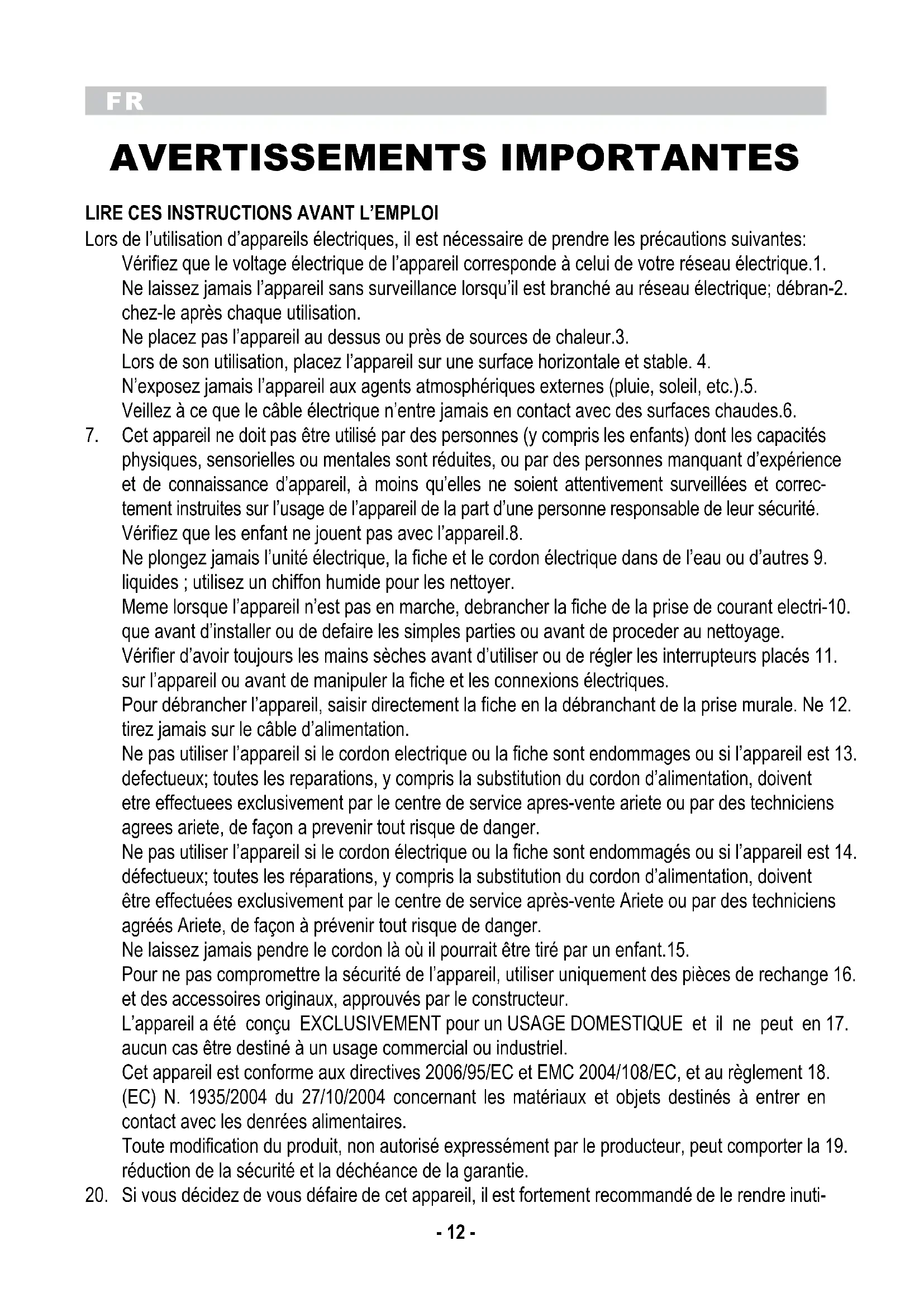 FR

AVERTISSEMENTS IMPORTANTES

LIRE CES INSTRUCTIONS AVANT L'EMPLOI

Lors de l'utilisation d'appareils électriques, il est nécessaire de prendre les précautions suivantes:

Vérifiez que le voltage électrique de l'appareil corresponde à celui de votre réseau électrique.1.

Ne laissez jamais l'appareil sans surveillance lorsqu'il est branché au réseau électrique; débran-2. chez-le après chaque utilisation.

Ne placez pas l'appareil au dessus ou près de sources de chaleur.3.

Lors de son utilisation, placez l'appareil sur une surface horizontale et stable. 4.

N'exposez jamais l'appareil aux agents atmosphériques externes (pluie, soleil, etc.).5.

Veillez à ce que le câble électrique n'entre jamais en contact avec des surfaces chaudes.6.

7. Cet appareil ne doit pas être utilisé par des personnes (y compris les enfants) dont les capacités physiques, sensorielles ou mentales sont réduites, ou par des personnes manquant d'expérience et de connaissance d'appareil, à moins qu'elles ne soient attentivement surveillées et correctement instruites sur l'usage de l'appareil de la part d'une personne responsable de leur sécurité.

Vérifiez que les enfant ne jouent pas avec l'appareil.8.

Ne plongez jamais l'unité électrique, la fiche et le cordon électrique dans de l'eau ou d'autres 9. liquides ; utilisez un chiffon humide pour les nettoyer.

Meme lorsque l'appareil n'est pas en marche, debrancher la fiche de la prise de courant electri-10. que avant d'installer ou de defaire les simples parties ou avant de proceder au nettoyage.

Vérifier d'avoir toujours les mains sèches avant d'utiliser ou de régler les interrupteurs placés 11. sur l'appareil ou avant de manipuler la fiche et les connexions électriques.

Pour débrancher l'appareil, saisir directement la fiche en la débranchant de la prise murale. Ne 12. tirez jamais sur le câble d'alimentation.

Ne pas utiliser l'appareil si le cordon electrique ou la fiche sont endommages ou si l'appareil est 13. defectueux; toutes les reparations, y compris la substitution du cordon d'alimentation, doivent etre effectuees exclusivement par le centre de service apres-vente ariete ou par des techniciens agrees ariete, de façon a prevenir tout risque de danger.

Ne pas utiliser l'appareil si le cordon électrique ou la fiche sont endommagés ou si l'appareil est 14. défectueux; toutes les réparations, y compris la substitution du cordon d'alimentation, doivent être effectuées exclusivement par le centre de service après-vente Ariete ou par des techniciens agréés Ariete, de façon à prévenir tout risque de danger.

Ne laissez jamais pendre le cordon là où il pourrait être tiré par un enfant.15.

Pour ne pas compromettre la sécurité de l'appareil, utiliser uniquement des pièces de rechange 16. et des accessoires originaux, approuvés par le constructeur.

L'appareil a été conçu EXCLUSIVEMENT pour un USAGE DOMESTIQUE et il ne peut en 17. aucun cas être destiné à un usage commercial ou industriel.

Cet appareil est conforme aux directives 2006/95/EC et EMC 2004/108/EC, et au règlement 18. (EC) N. 1935/2004 du 27/10/2004 concernant les matériaux et objets destinés à entrer en contact avec les denrées alimentaires.

Toute modification du produit, non autorisé expressément par le producteur, peut comporter la 19. réduction de la sécurité et la déchéance de la garantie.

20. Si vous décidez de vous défaire de cet appareil, il est fortement recommandé de le rendre inuti-

- 12 -